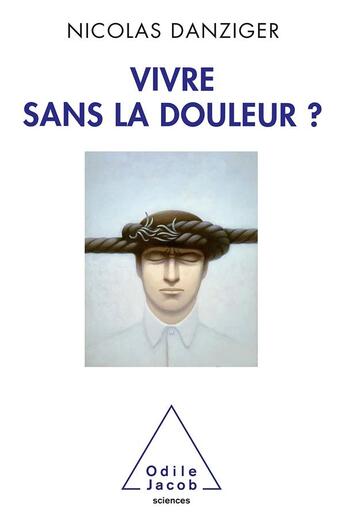 NICOLAS DANZIGER

VIVRE
SANS LA DOULEUR ?

Odile
Jacob
sciences